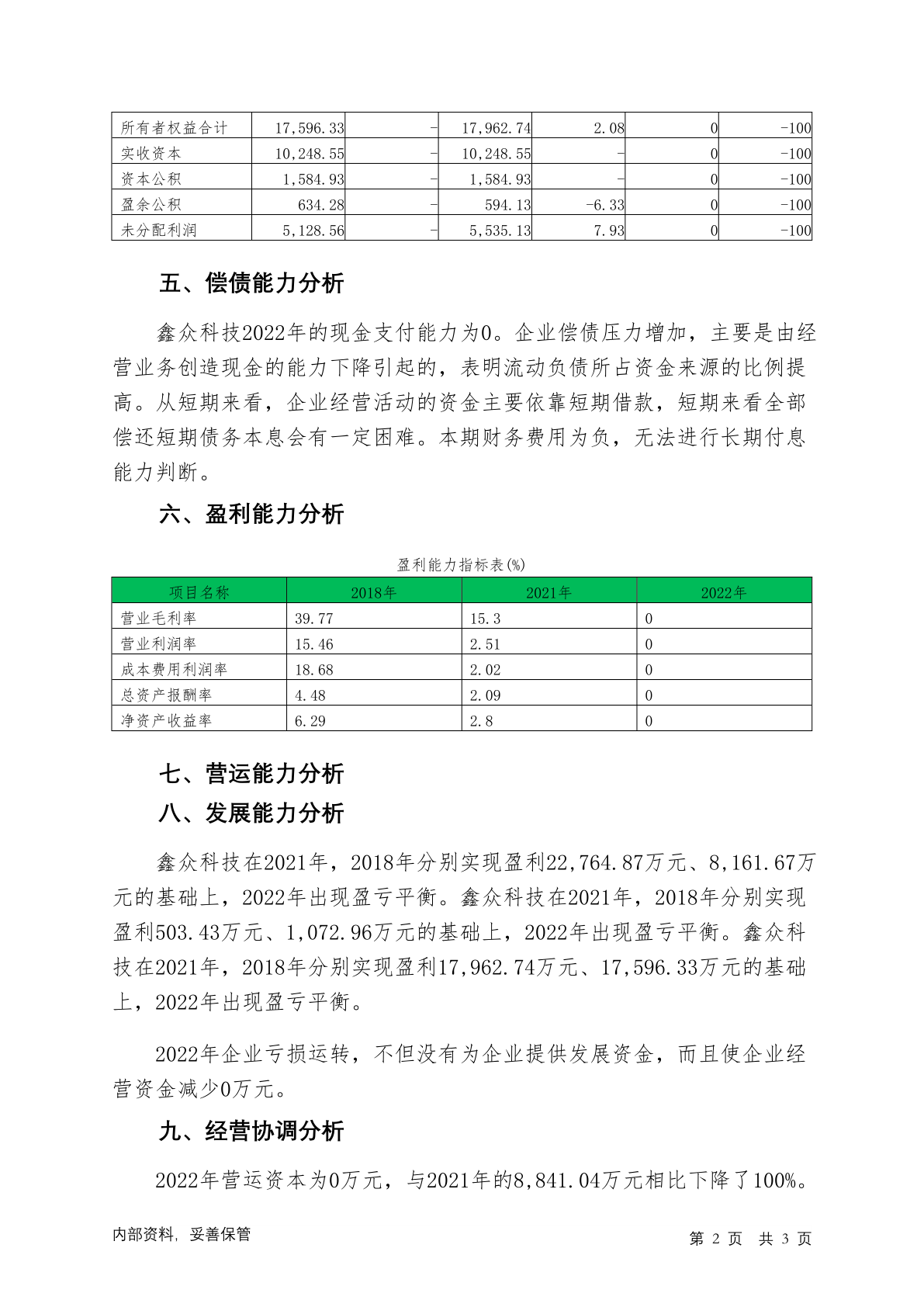 | 所有者权益合计 | 17,596.33 | - | 17,962.74 | 2.08 | 0 | -100 |
|---|---|---|---|---|---|---|
| 实收资本 | 10,248.55 | - | 10,248.55 | - | 0 | -100 |
| 资本公积 | 1,584.93 | - | 1,584.93 | - | 0 | -100 |
| 盈余公积 | 634.28 | - | 594.13 | -6.33 | 0 | -100 |
| 未分配利润 | 5,128.56 | - | 5,535.13 | 7.93 | 0 | -100 |

五、偿债能力分析

鑫众科技2022年的现金支付能力为0。企业偿债压力增加，主要是由经营业务创造现金的能力下降引起的，表明流动负债所占资金来源的比例提高。从短期来看，企业经营活动的资金主要依靠短期借款，短期来看全部偿还短期债务本息会有一定困难。本期财务费用为负，无法进行长期付息能力判断。

六、盈利能力分析

盈利能力指标表(%)

| 项目名称 | 2018年 | 2021年 | 2022年 |
|---|---|---|---|
| 营业毛利率 | 39.77 | 15.3 | 0 |
| 营业利润率 | 15.46 | 2.51 | 0 |
| 成本费用利润率 | 18.68 | 2.02 | 0 |
| 总资产报酬率 | 4.48 | 2.09 | 0 |
| 净资产收益率 | 6.29 | 2.8 | 0 |

七、营运能力分析

八、发展能力分析

鑫众科技在2021年，2018年分别实现盈利22,764.87万元、8,161.67万元的基础上，2022年出现盈亏平衡。鑫众科技在2021年，2018年分别实现盈利503.43万元、1,072.96万元的基础上，2022年出现盈亏平衡。鑫众科技在2021年，2018年分别实现盈利17,962.74万元、17,596.33万元的基础上，2022年出现盈亏平衡。

2022年企业亏损运转，不但没有为企业提供发展资金，而且使企业经营资金减少0万元。

九、经营协调分析

2022年营运资本为0万元，与2021年的8,841.04万元相比下降了100%。

内部资料，妥善保管

第 2 页 共 3 页